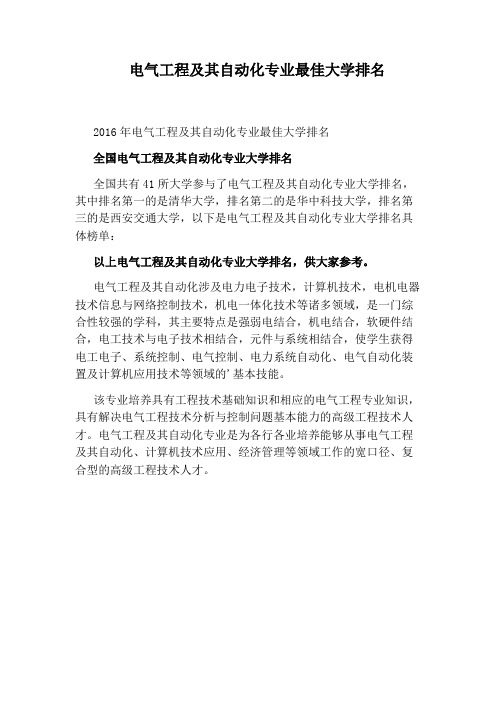 电气工程及其自动化专业最佳大学排名

2016年电气工程及其自动化专业最佳大学排名

全国电气工程及其自动化专业大学排名

全国共有41所大学参与了电气工程及其自动化专业大学排名，其中排名第一的是清华大学，排名第二的是华中科技大学，排名第三的是西安交通大学，以下是电气工程及其自动化专业大学排名具体榜单：

以上电气工程及其自动化专业大学排名，供大家参考。

电气工程及其自动化涉及电力电子技术，计算机技术，电机电器技术信息与网络控制技术，机电一体化技术等诸多领域，是一门综合性较强的学科，其主要特点是强弱电结合，机电结合，软硬件结合，电工技术与电子技术相结合，元件与系统相结合，使学生获得电工电子、系统控制、电气控制、电力系统自动化、电气自动化装置及计算机应用技术等领域的’基本技能。

该专业培养具有工程技术基础知识和相应的电气工程专业知识，具有解决电气工程技术分析与控制问题基本能力的高级工程技术人才。电气工程及其自动化专业是为各行各业培养能够从事电气工程及其自动化、计算机技术应用、经济管理等领域工作的宽口径、复合型的高级工程技术人才。